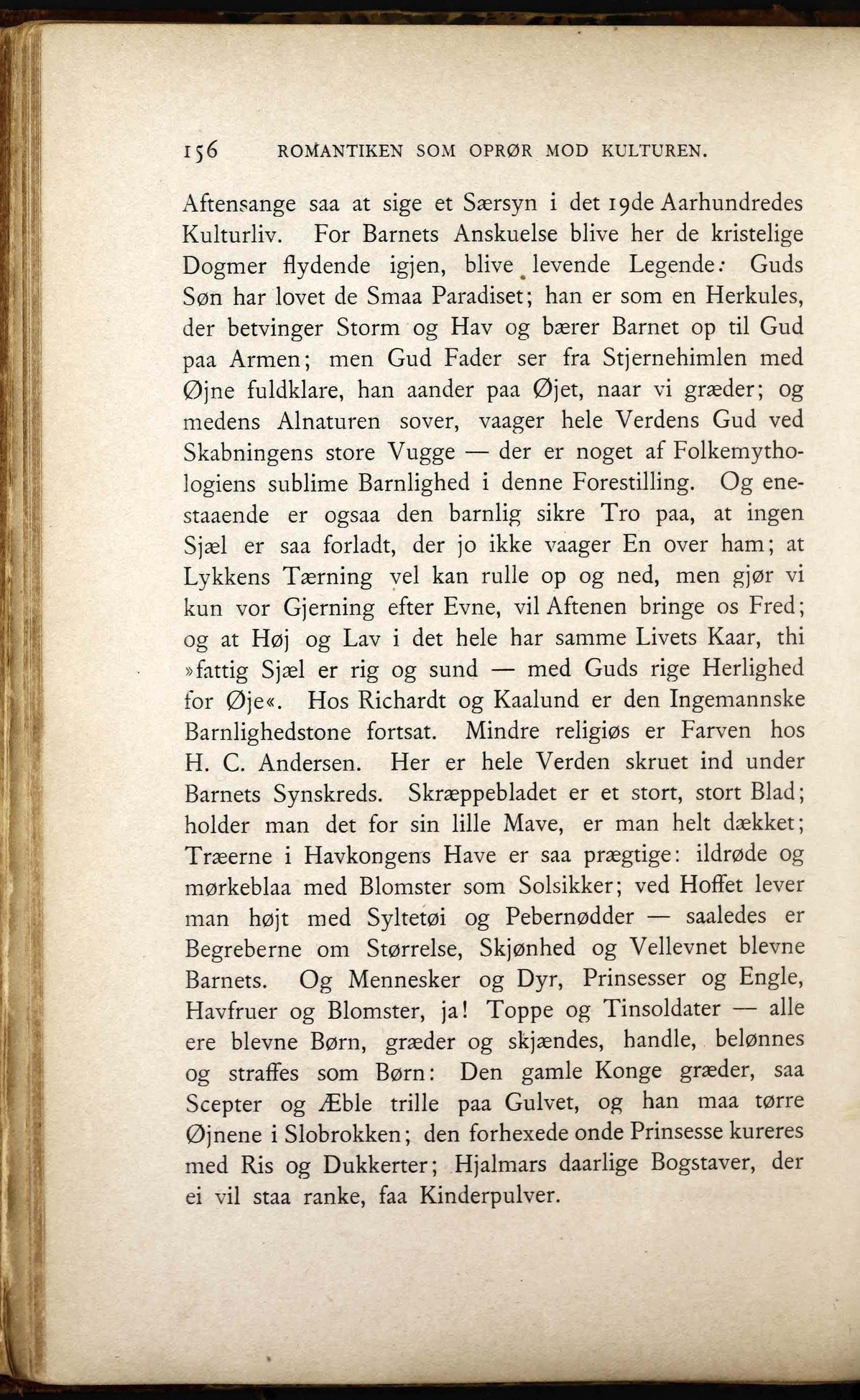 156 ROMANTIKEN SOM OPRØR MOD KULTUREN.

Aftensange saa at sige et Særsyn i det 19de Aarhundredes Kulturliv. For Barnets Anskuelse blive her de kristelige Dogmer flydende igjen, blive levende Legende: Guds Søn har lovet de Smaa Paradiset; han er som en Herkules, der betvinger Storm og Hav og bærer Barnet op til Gud paa Armen; men Gud Fader ser fra Stjernehimlen med Øjne fuldklare, han aander paa Øjet, naar vi græder; og medens Alnaturen sover, vaager hele Verdens Gud ved Skabningens store Vugge — der er noget af Folkemythologiens sublime Barnlighed i denne Forestilling. Og enestaaende er ogsaa den barnlig sikre Tro paa, at ingen Sjæl er saa forladt, der jo ikke vaager En over ham; at Lykkens Tærning vel kan rulle op og ned, men gjør vi kun vor Gjerning efter Evne, vil Aftenen bringe os Fred; og at Høj og Lav i det hele har samme Livets Kaar, thi »fattig Sjæl er rig og sund — med Guds rige Herlighed for Øje«. Hos Richardt og Kaalund er den Ingemannske Barnlighedstone fortsat. Mindre religiøs er Farven hos H. C. Andersen. Her er hele Verden skruet ind under Barnets Synskreds. Skræppebladet er et stort, stort Blad; holder man det for sin lille Mave, er man helt dækket; Træerne i Havkongens Have er saa prægtige: ildrøde og mørkeblaa med Blomster som Solsikker; ved Hoffet lever man højt med Syltetøi og Pebernødder — saaledes er Begreberne om Størrelse, Skjønhed og Vellevnet blevne Barnets. Og Mennesker og Dyr, Prinsesser og Engle, Havfruer og Blomster, ja! Toppe og Tinsoldater — alle ere blevne Børn, græder og skjændes, handle, belønnes og straffes som Børn: Den gamle Konge græder, saa Scepter og Æble trille paa Gulvet, og han maa tørre Øjnene i Slobrokken; den forhexede onde Prinsesse kureres med Ris og Dukkerter; Hjalmars daarlige Bogstaver, der ei vil staa ranke, faa Kinderpulver.